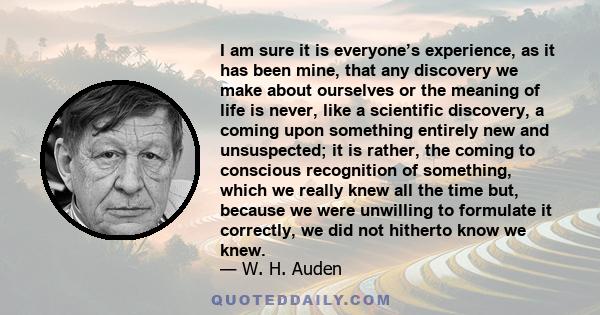 I am sure it is everyone's experience, as it has been mine, that any discovery we make about ourselves or the meaning of life is never, like a scientific discovery, a coming upon something entirely new and unsuspected; it is rather, the coming to conscious recognition of something, which we really knew all the time but, because we were unwilling to formulate it correctly, we did not hitherto know we knew.
— W. H. Auden

QUOTEDDAILY.COM